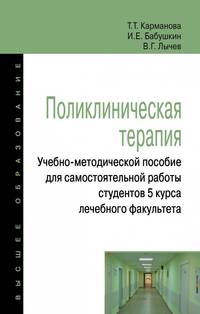 Т.Т. Карманова
И.Е. Бабушкин
В.Г. Лычев

ВЫСШЕЕ ОБРАЗОВАНИЕ

Поликлиническая терапия

Учебно-методической пособие для самостоятельной работы студентов 5 курса лечебного факультета